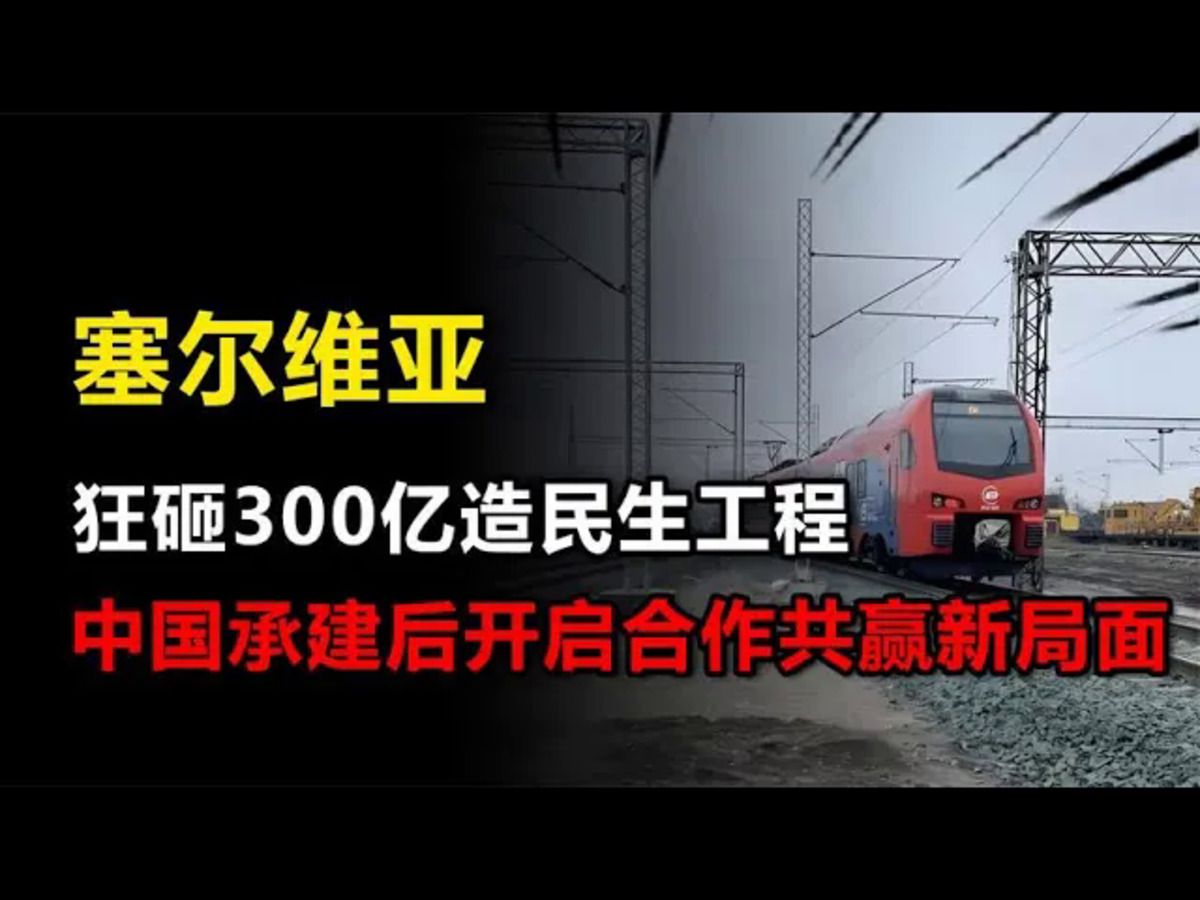 塞尔维亚

狂砸300亿造民生工程

中国承建后开启合作共赢新局面